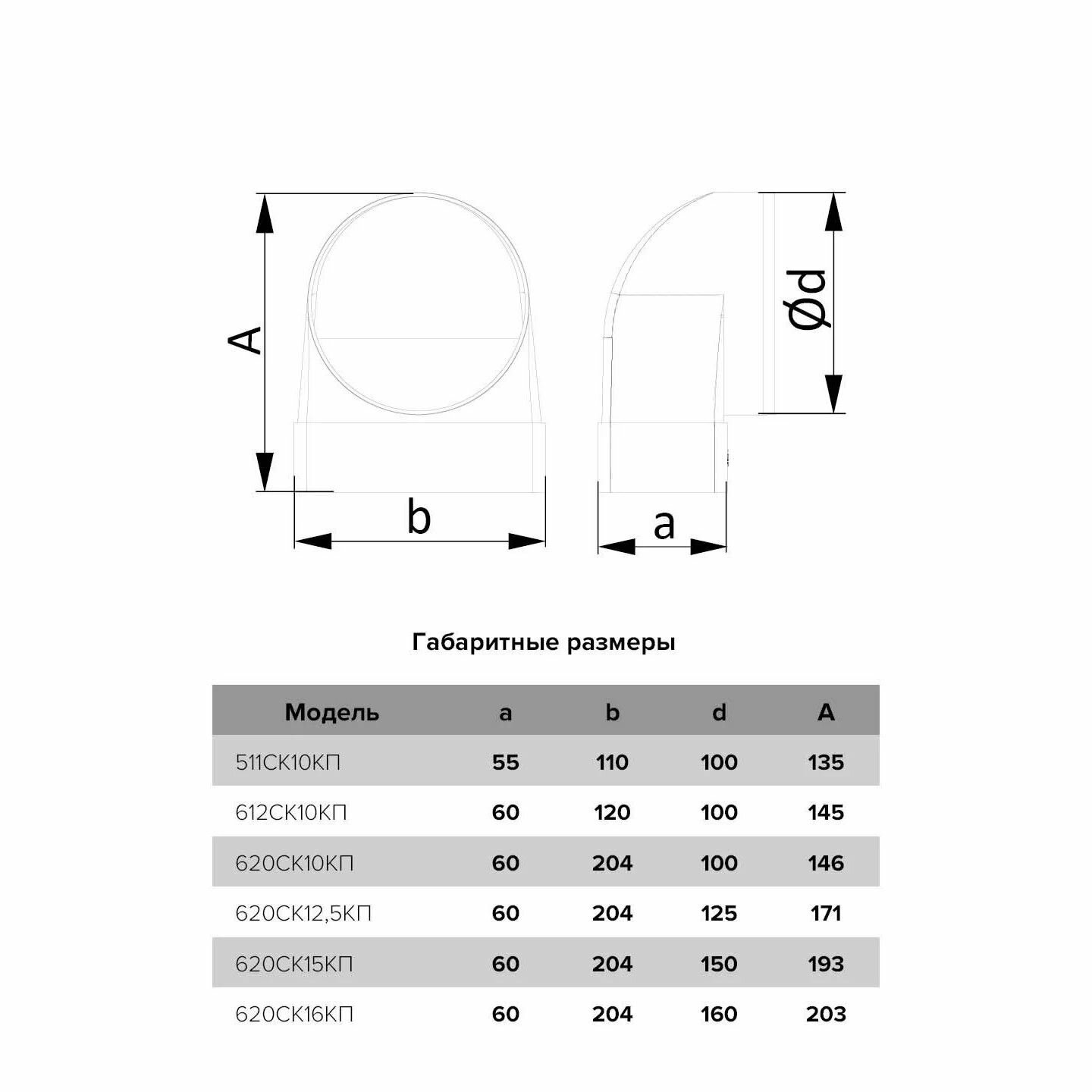 A

b

a

Ød

Габаритные размеры

| Модель | a | b | d | A |
|---|---|---|---|---|
| 511СК10КП | 55 | 110 | 100 | 135 |
| 612СК10КП | 60 | 120 | 100 | 145 |
| 620СК10КП | 60 | 204 | 100 | 146 |
| 620СК12,5КП | 60 | 204 | 125 | 171 |
| 620СК15КП | 60 | 204 | 150 | 193 |
| 620СК16КП | 60 | 204 | 160 | 203 |